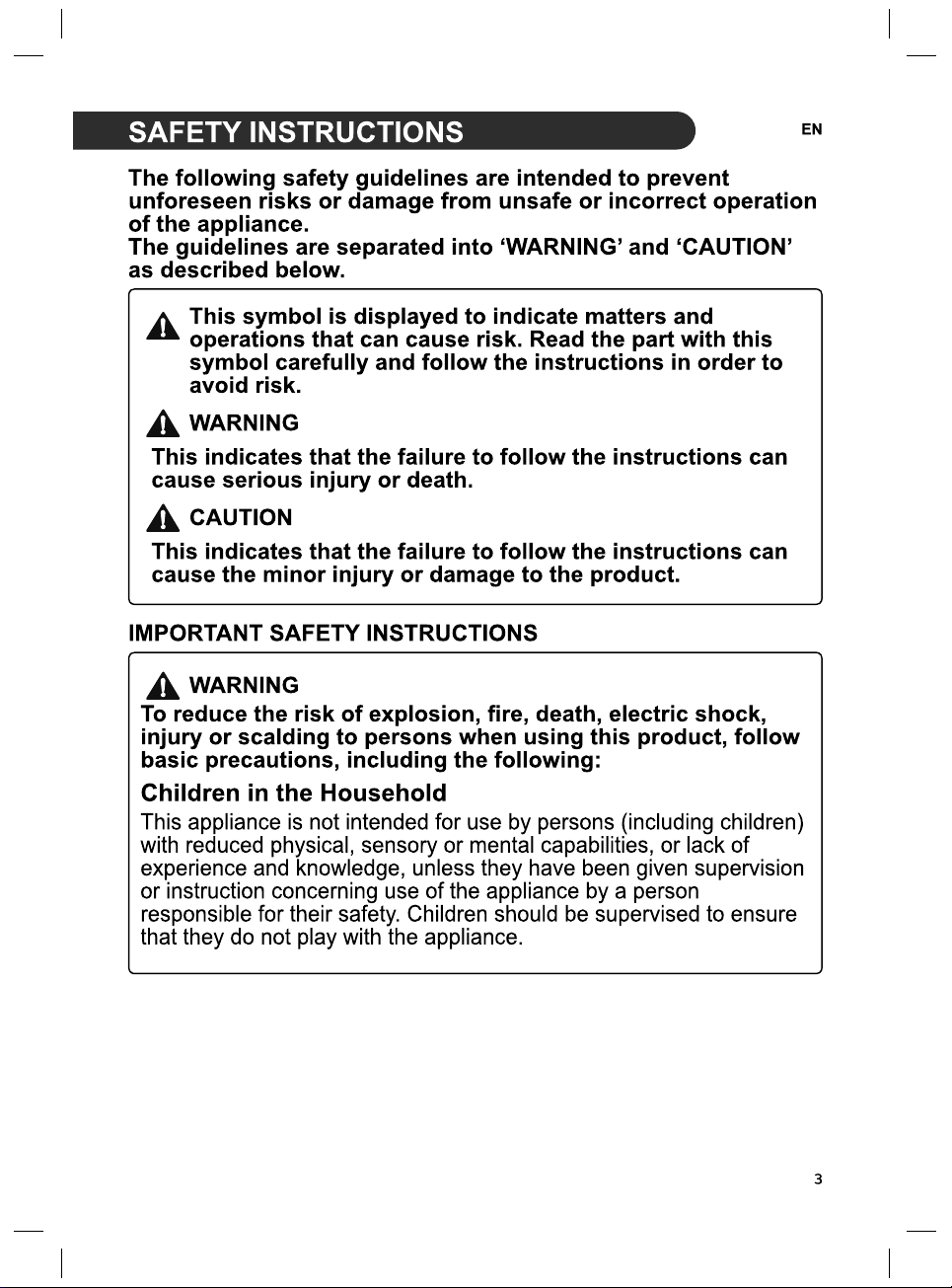 SAFETY INSTRUCTIONS

EN

The following safety guidelines are intended to prevent unforeseen risks or damage from unsafe or incorrect operation of the appliance.
The guidelines are separated into 'WARNING' and 'CAUTION' as described below.

This symbol is displayed to indicate matters and operations that can cause risk. Read the part with this symbol carefully and follow the instructions in order to avoid risk.

WARNING

This indicates that the failure to follow the instructions can cause serious injury or death.

CAUTION

This indicates that the failure to follow the instructions can cause the minor injury or damage to the product.

IMPORTANT SAFETY INSTRUCTIONS

WARNING

To reduce the risk of explosion, fire, death, electric shock, injury or scalding to persons when using this product, follow basic precautions, including the following:

Children in the Household

This appliance is not intended for use by persons (including children) with reduced physical, sensory or mental capabilities, or lack of experience and knowledge, unless they have been given supervision or instruction concerning use of the appliance by a person responsible for their safety. Children should be supervised to ensure that they do not play with the appliance.

3